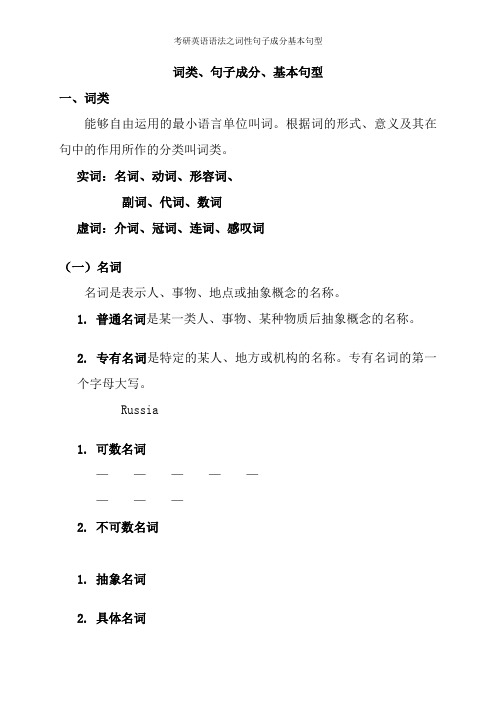 考研英语语法之词性句子成分基本句型

词类、句子成分、基本句型

一、词类

能够自由运用的最小语言单位叫词。根据词的形式、意义及其在句中的作用所作的分类叫词类。

实词：名词、动词、形容词、

副词、代词、数词

虚词：介词、冠词、连词、感叹词

（一）名词

名词是表示人、事物、地点或抽象概念的名称。

1. 普通名词是某一类人、事物、某种物质后抽象概念的名称。

2. 专有名词是特定的某人、地方或机构的名称。专有名词的第一个字母大写。

Russia

1. 可数名词

— — — — —

— — —

2. 不可数名词

1. 抽象名词

2. 具体名词